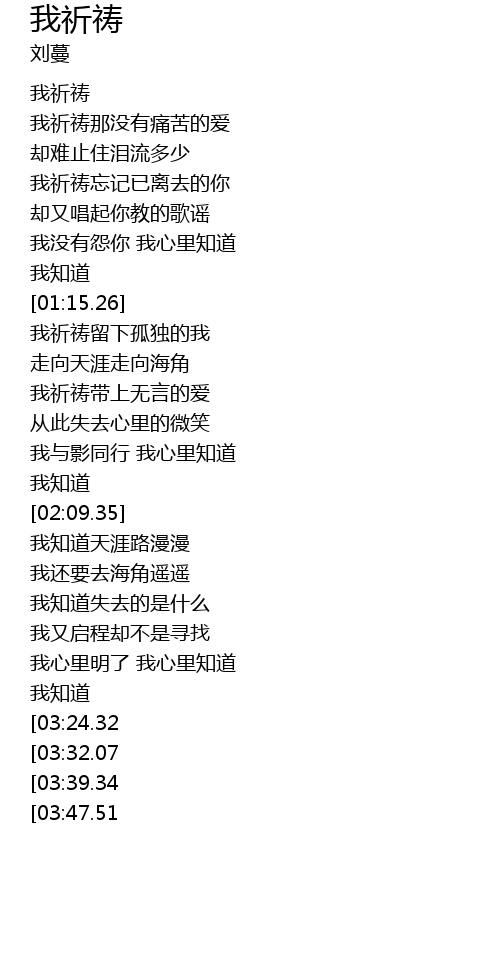 我祈祷
刘蔓

我祈祷
我祈祷那没有痛苦的爱
却难止住泪流多少
我祈祷忘记已离去的你
却又唱起你教的歌谣
我没有怨你 我心里知道
我知道
[01:15.26]
我祈祷留下孤独的我
走向天涯走向海角
我祈祷带上无言的爱
从此失去心里的微笑
我与影同行 我心里知道
我知道
[02:09.35]
我知道天涯路漫漫
我还要去海角遥遥
我知道失去的是什么
我又启程却不是寻找
我心里明了 我心里知道
我知道
[03:24.32
[03:32.07
[03:39.34
[03:47.51